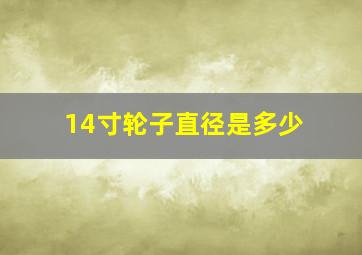 14寸轮子直径是多少